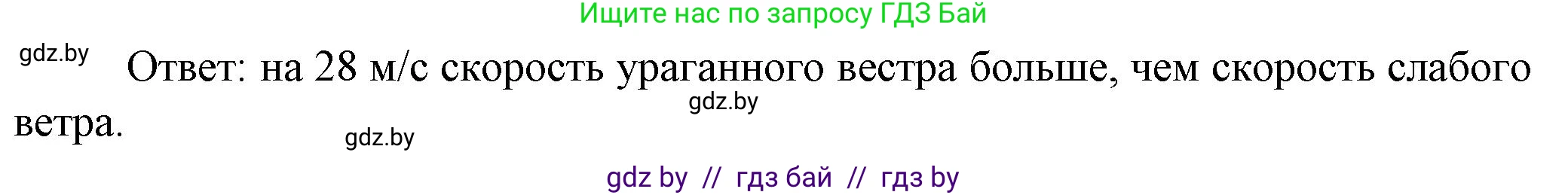 Ищите нас по запросу ГДЗ Бай

gdz.by

Ответ: на 28 м/с скорость ураганного вестра больше, чем скорость слабого ветра.

gdz.by

gdz.by

gdz by // гдз бай // гдз by